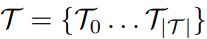 $\mathcal{T} = \{\mathcal{T}_0 \ldots \mathcal{T}_{|\mathcal{T}|}\}$